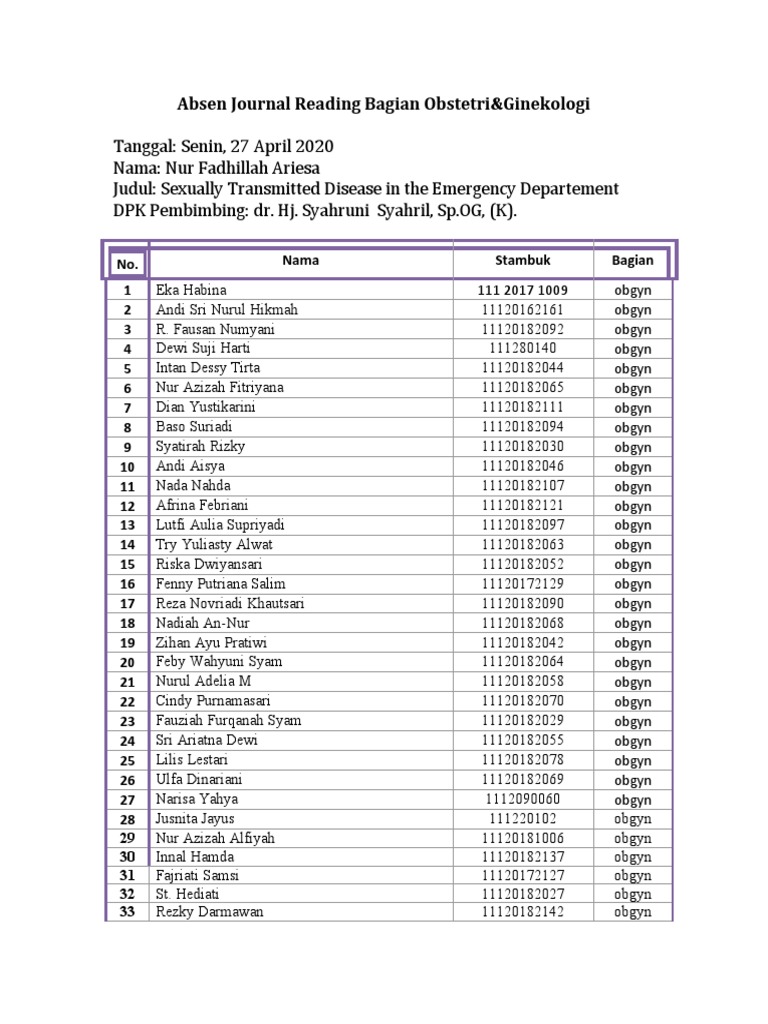 Absen Journal Reading Bagian Obstetri&Ginekologi

Tanggal: Senin, 27 April 2020
Nama: Nur Fadhillah Ariesa
Judul: Sexually Transmitted Disease in the Emergency Departement
DPK Pembimbing: dr. Hj. Syahruni Syahril, Sp.OG, (K).

| No. | Nama | Stambuk | Bagian |
|---|---|---|---|
| 1 | Eka Habina | 111 2017 1009 | obgyn |
| 2 | Andi Sri Nurul Hikmah | 11120162161 | obgyn |
| 3 | R. Fausan Numyani | 11120182092 | obgyn |
| 4 | Dewi Suji Harti | 111280140 | obgyn |
| 5 | Intan Dessy Tirta | 11120182044 | obgyn |
| 6 | Nur Azizah Fitriyana | 11120182065 | obgyn |
| 7 | Dian Yustikarini | 11120182111 | obgyn |
| 8 | Baso Suriadi | 11120182094 | obgyn |
| 9 | Syatirah Rizky | 11120182030 | obgyn |
| 10 | Andi Aisya | 11120182046 | obgyn |
| 11 | Nada Nahda | 11120182107 | obgyn |
| 12 | Afrina Febriani | 11120182121 | obgyn |
| 13 | Lutfi Aulia Supriyadi | 11120182097 | obgyn |
| 14 | Try Yuliasty Alwat | 11120182063 | obgyn |
| 15 | Riska Dwiyansari | 11120182052 | obgyn |
| 16 | Fenny Putriana Salim | 11120172129 | obgyn |
| 17 | Reza Novriadi Khautsari | 11120182090 | obgyn |
| 18 | Nadiah An-Nur | 11120182068 | obgyn |
| 19 | Zihan Ayu Pratiwi | 11120182042 | obgyn |
| 20 | Feby Wahyuni Syam | 11120182064 | obgyn |
| 21 | Nurul Adelia M | 11120182058 | obgyn |
| 22 | Cindy Purnamasari | 11120182070 | obgyn |
| 23 | Fauziah Furqanah Syam | 11120182029 | obgyn |
| 24 | Sri Ariatna Dewi | 11120182055 | obgyn |
| 25 | Lilis Lestari | 11120182078 | obgyn |
| 26 | Ulfa Dinariani | 11120182069 | obgyn |
| 27 | Narisa Yahya | 1112090060 | obgyn |
| 28 | Jusnita Jayus | 111220102 | obgyn |
| 29 | Nur Azizah Alfiyah | 11120181006 | obgyn |
| 30 | Innal Hamda | 11120182137 | obgyn |
| 31 | Fajriati Samsi | 11120172127 | obgyn |
| 32 | St. Hediati | 11120182027 | obgyn |
| 33 | Rezky Darmawan | 11120182142 | obgyn |